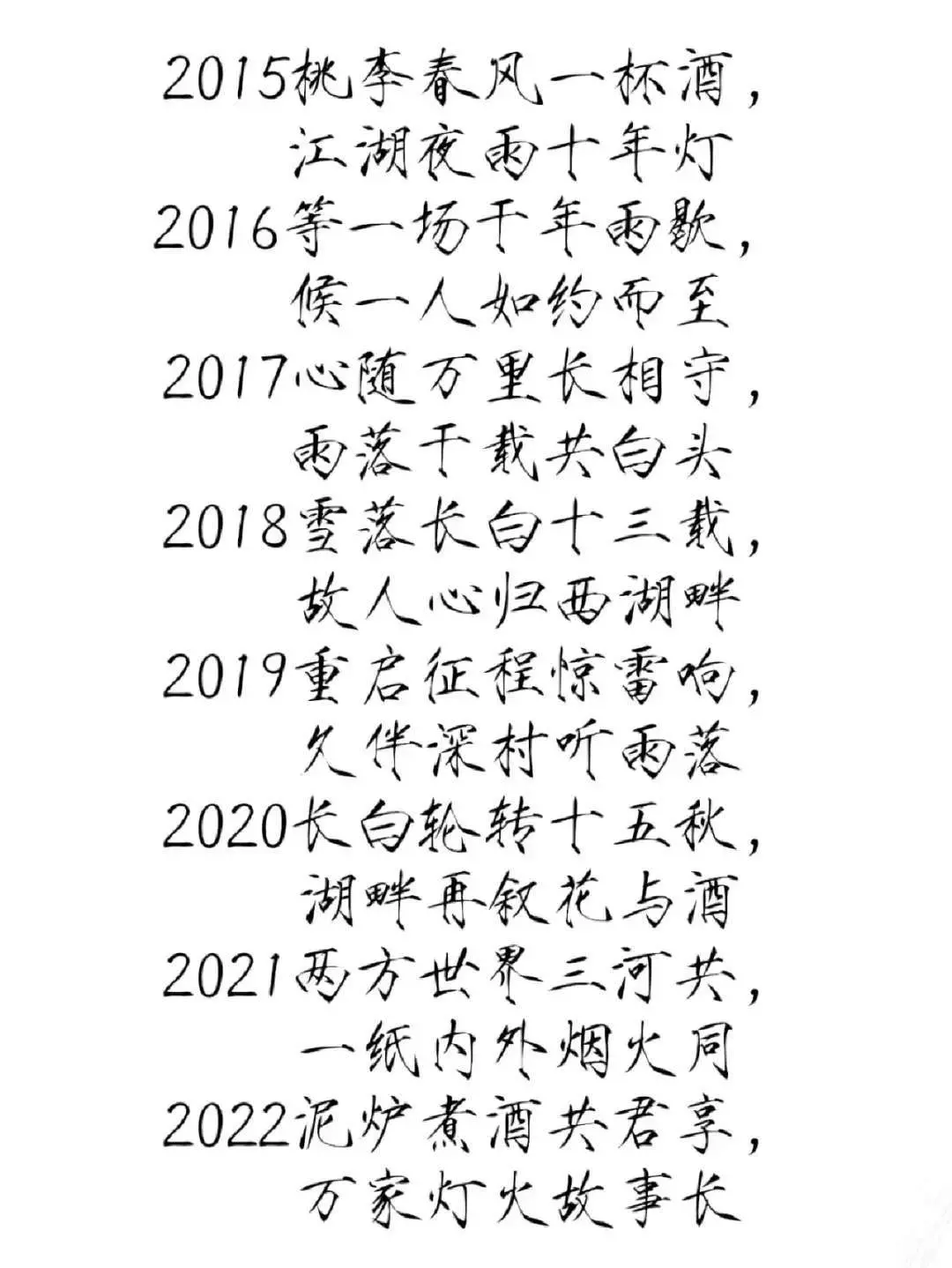 2015桃李春风一杯酒，
江湖夜雨十年灯
2016等一场千年雨歇，
候一人如约而至
2017心随万里长相守，
雨落千载共白头
2018雪落长白十三载，
故人心归西湖畔
2019重启征程惊雷响，
久伴深村听雨落
2020长白轮转十五秋，
湖畔再叙花与酒
2021两方世界三河共，
一纸内外烟火同
2022泥炉煮酒共君享，
万家灯火故事长